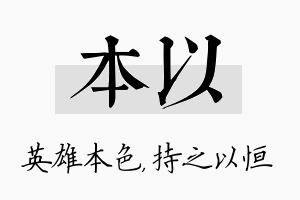 本以

英雄本色,持之以恒